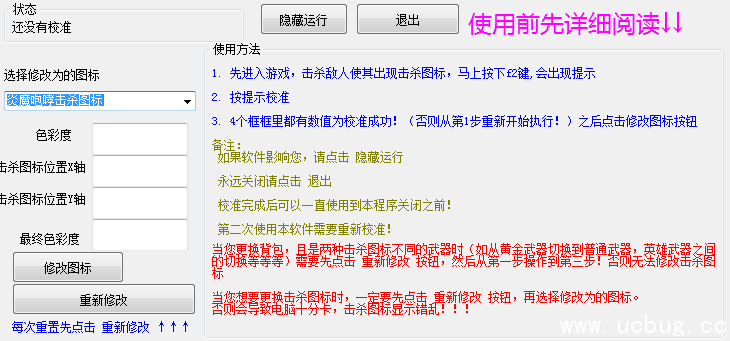 状态
还没有校准

隐藏运行

退出

使用前先详细阅读↓↓

选择修改为的图标
炎魔咆哮击杀图标

色彩度
击杀图标位置X轴
击杀图标位置Y轴
最终色彩度

修改图标

重新修改

每次重置先点击 重新修改 ↑↑↑

使用方法
1. 先进入游戏，击杀敌人使其出现击杀图标，马上按下f2键，会出现提示
2. 按提示校准
3. 4个框框里都有数值为校准成功！（否则从第1步重新开始执行！）之后点击修改图标按钮

备注：
如果软件影响您，请点击 隐藏运行
永远关闭请点击 退出
校准完成后可以一直使用到本程序关闭之前！
第二次使用本软件需要重新校准！

当您更换背包，且是两种击杀图标不同的武器时（如从黄金武器切换到普通武器，英雄武器之间的切换等等等）需要先点击 重新修改 按钮，然后从第一步操作到第三步！否则无法修改击杀图标

当您想要更换击杀图标时，一定要先点击 重新修改 按钮，再选择修改为的图标。
否则会导致电脑十分卡，击杀图标显示错乱！！！

www.ucbug.cc